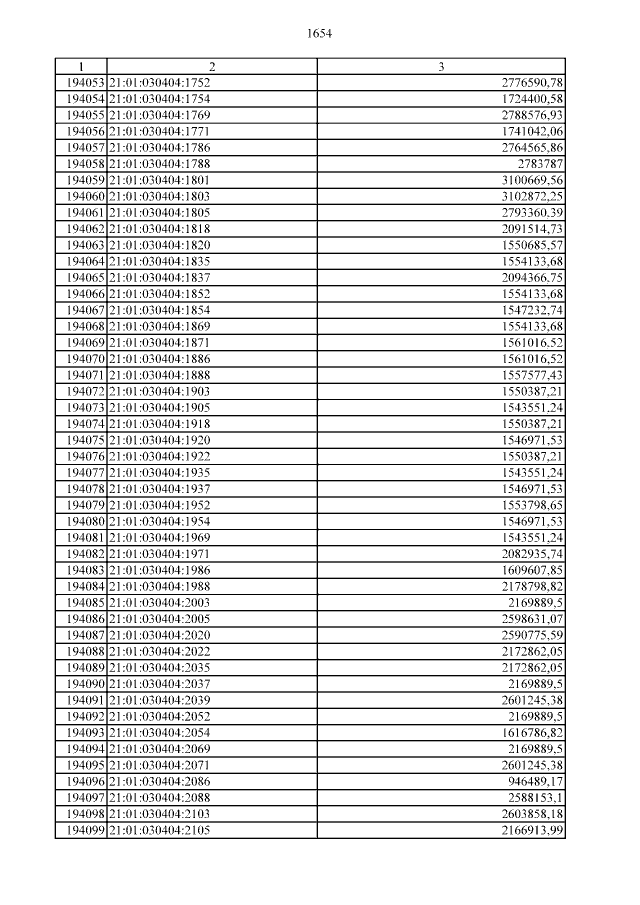 1654

| 1 | 2 | 3 |
|---|---|---|
| 194053 | 21:01:030404:1752 | 2776590,78 |
| 194054 | 21:01:030404:1754 | 1724400,58 |
| 194055 | 21:01:030404:1769 | 2788576,93 |
| 194056 | 21:01:030404:1771 | 1741042,06 |
| 194057 | 21:01:030404:1786 | 2764565,86 |
| 194058 | 21:01:030404:1788 | 2783787 |
| 194059 | 21:01:030404:1801 | 3100669,56 |
| 194060 | 21:01:030404:1803 | 3102872,25 |
| 194061 | 21:01:030404:1805 | 2793360,39 |
| 194062 | 21:01:030404:1818 | 2091514,73 |
| 194063 | 21:01:030404:1820 | 1550685,57 |
| 194064 | 21:01:030404:1835 | 1554133,68 |
| 194065 | 21:01:030404:1837 | 2094366,75 |
| 194066 | 21:01:030404:1852 | 1554133,68 |
| 194067 | 21:01:030404:1854 | 1547232,74 |
| 194068 | 21:01:030404:1869 | 1554133,68 |
| 194069 | 21:01:030404:1871 | 1561016,52 |
| 194070 | 21:01:030404:1886 | 1561016,52 |
| 194071 | 21:01:030404:1888 | 1557577,43 |
| 194072 | 21:01:030404:1903 | 1550387,21 |
| 194073 | 21:01:030404:1905 | 1543551,24 |
| 194074 | 21:01:030404:1918 | 1550387,21 |
| 194075 | 21:01:030404:1920 | 1546971,53 |
| 194076 | 21:01:030404:1922 | 1550387,21 |
| 194077 | 21:01:030404:1935 | 1543551,24 |
| 194078 | 21:01:030404:1937 | 1546971,53 |
| 194079 | 21:01:030404:1952 | 1553798,65 |
| 194080 | 21:01:030404:1954 | 1546971,53 |
| 194081 | 21:01:030404:1969 | 1543551,24 |
| 194082 | 21:01:030404:1971 | 2082935,74 |
| 194083 | 21:01:030404:1986 | 1609607,85 |
| 194084 | 21:01:030404:1988 | 2178798,82 |
| 194085 | 21:01:030404:2003 | 2169889,5 |
| 194086 | 21:01:030404:2005 | 2598631,07 |
| 194087 | 21:01:030404:2020 | 2590775,59 |
| 194088 | 21:01:030404:2022 | 2172862,05 |
| 194089 | 21:01:030404:2035 | 2172862,05 |
| 194090 | 21:01:030404:2037 | 2169889,5 |
| 194091 | 21:01:030404:2039 | 2601245,38 |
| 194092 | 21:01:030404:2052 | 2169889,5 |
| 194093 | 21:01:030404:2054 | 1616786,82 |
| 194094 | 21:01:030404:2069 | 2169889,5 |
| 194095 | 21:01:030404:2071 | 2601245,38 |
| 194096 | 21:01:030404:2086 | 946489,17 |
| 194097 | 21:01:030404:2088 | 2588153,1 |
| 194098 | 21:01:030404:2103 | 2603858,18 |
| 194099 | 21:01:030404:2105 | 2166913,99 |